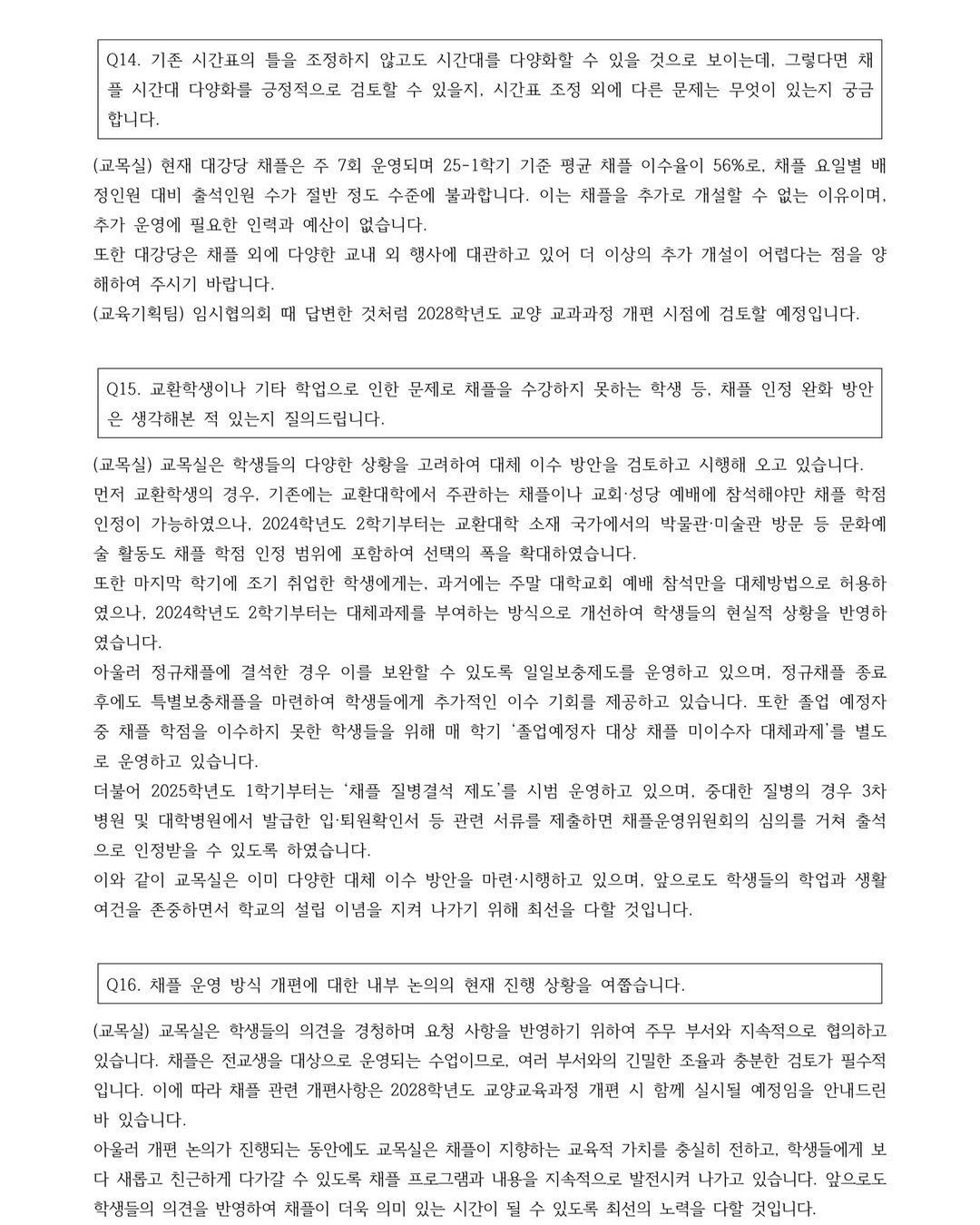 Q14. 기존 시간표의 틀을 조정하지 않고도 시간대를 다양화할 수 있을 것으로 보이는데, 그렇다면 채플 시간대 다양화를 긍정적으로 검토할 수 있을지, 시간표 조정 외에 다른 문제는 무엇이 있는지 궁금합니다.

(교목실) 현재 대강당 채플은 주 7회 운영되며 25-1학기 기준 평균 채플 이수율이 56%로, 채플 요일별 배정인원 대비 출석인원 수가 절반 정도 수준에 불과합니다. 이는 채플을 추가로 개설할 수 없는 이유이며, 추가 운영에 필요한 인력과 예산이 없습니다.
또한 대강당은 채플 외에 다양한 교내 외 행사에 대관하고 있어 더 이상의 추가 개설이 어렵다는 점을 양해하여 주시기 바랍니다.
(교육기획팀) 임시협의회 때 답변한 것처럼 2028학년도 교양 교과과정 개편 시점에 검토할 예정입니다.

Q15. 교환학생이나 기타 학업으로 인한 문제로 채플을 수강하지 못하는 학생 등, 채플 인정 완화 방안은 생각해본 적 있는지 질의드립니다.

(교목실) 교목실은 학생들의 다양한 상황을 고려하여 대체 이수 방안을 검토하고 시행해 오고 있습니다.
먼저 교환학생의 경우, 기존에는 교환대학에서 주관하는 채플이나 교회·성당 예배에 참석해야만 채플 학점 인정이 가능하였으나, 2024학년도 2학기부터는 교환대학 소재 국가에서의 박물관·미술관 방문 등 문화예술 활동도 채플 학점 인정 범위에 포함하여 선택의 폭을 확대하였습니다.
또한 마지막 학기에 조기 취업한 학생에게는, 과거에는 주말 대학교회 예배 참석만을 대체방법으로 허용하였으나, 2024학년도 2학기부터는 대체과제를 부여하는 방식으로 개선하여 학생들의 현실적 상황을 반영하였습니다.
아울러 정규채플에 결석한 경우 이를 보완할 수 있도록 일일보충제도를 운영하고 있으며, 정규채플 종료 후에도 특별보충채플을 마련하여 학생들에게 추가적인 이수 기회를 제공하고 있습니다. 또한 졸업 예정자 중 채플 학점을 이수하지 못한 학생들을 위해 매 학기 '졸업예정자 대상 채플 미이수자 대체과제'를 별도로 운영하고 있습니다.
더불어 2025학년도 1학기부터는 '채플 질병결석 제도'를 시범 운영하고 있으며, 중대한 질병의 경우 3차 병원 및 대학병원에서 발급한 입·퇴원확인서 등 관련 서류를 제출하면 채플운영위원회의 심의를 거쳐 출석으로 인정받을 수 있도록 하였습니다.
이와 같이 교목실은 이미 다양한 대체 이수 방안을 마련·시행하고 있으며, 앞으로도 학생들의 학업과 생활 여건을 존중하면서 학교의 설립 이념을 지켜 나가기 위해 최선을 다할 것입니다.

Q16. 채플 운영 방식 개편에 대한 내부 논의의 현재 진행 상황을 여쭙습니다.

(교목실) 교목실은 학생들의 의견을 경청하며 요청 사항을 반영하기 위하여 주무 부서와 지속적으로 협의하고 있습니다. 채플은 전교생을 대상으로 운영되는 수업이므로, 여러 부서와의 긴밀한 조율과 충분한 검토가 필수적입니다. 이에 따라 채플 관련 개편사항은 2028학년도 교양교육과정 개편 시 함께 실시될 예정임을 안내드린 바 있습니다.
아울러 개편 논의가 진행되는 동안에도 교목실은 채플이 지향하는 교육적 가치를 충실히 전하고, 학생들에게 보다 새롭고 친근하게 다가갈 수 있도록 채플 프로그램과 내용을 지속적으로 발전시켜 나가고 있습니다. 앞으로도 학생들의 의견을 반영하여 채플이 더욱 의미 있는 시간이 될 수 있도록 최선의 노력을 다할 것입니다.